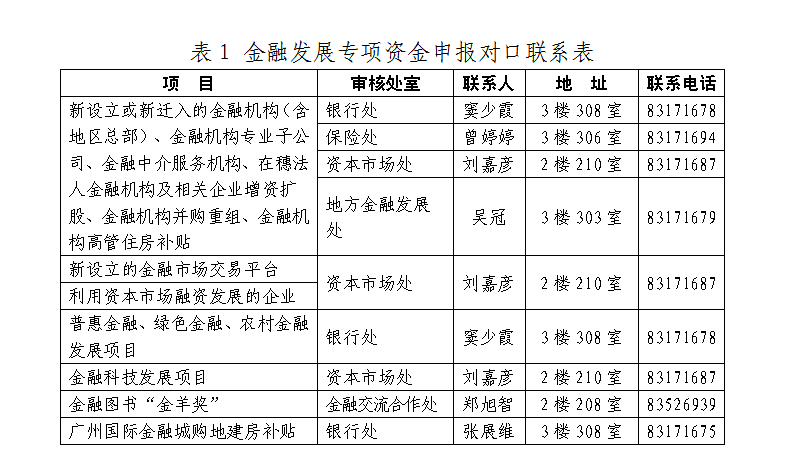 表 1 金融发展专项资金申报对口联系表

| 项　目 | 审核处室 | 联系人 | 地　址 | 联系电话 |
|---|---|---|---|---|
| 新设立或新迁入的金融机构（含地区总部）、金融机构专业子公司、金融中介服务机构、在穗法人金融机构及相关企业增资扩股、金融机构并购重组、金融机构高管住房补贴 | 银行处 | 窦少霞 | 3 楼 308 室 | 83171678 |
| | 保险处 | 曾婷婷 | 3 楼 306 室 | 83171694 |
| | 资本市场处 | 刘嘉彦 | 2 楼 210 室 | 83171687 |
| | 地方金融发展处 | 吴冠 | 3 楼 303 室 | 83171679 |
| 新设立的金融市场交易平台 | 资本市场处 | 刘嘉彦 | 2 楼 210 室 | 83171687 |
| 利用资本市场融资发展的企业 | | | | |
| 普惠金融、绿色金融、农村金融发展项目 | 银行处 | 窦少霞 | 3 楼 308 室 | 83171678 |
| 金融科技发展项目 | 资本市场处 | 刘嘉彦 | 2 楼 210 室 | 83171687 |
| 金融图书“金羊奖” | 金融交流合作处 | 郑旭智 | 2 楼 208 室 | 83526939 |
| 广州国际金融城购地建房补贴 | 银行处 | 张展维 | 3 楼 308 室 | 83171675 |